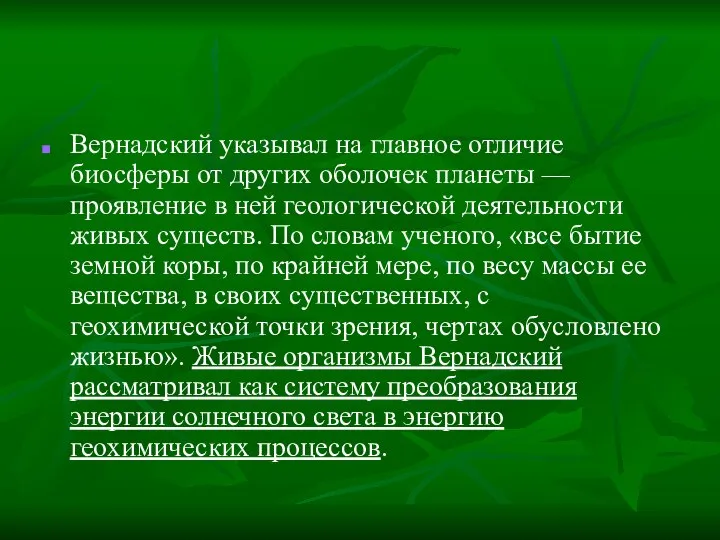 Вернадский указывал на главное отличие биосферы от других оболочек планеты — проявление в ней геологической деятельности живых существ. По словам ученого, «все бытие земной коры, по крайней мере, по весу массы ее вещества, в своих существенных, с геохимической точки зрения, чертах обусловлено жизнью». Живые организмы Вернадский рассматривал как систему преобразования энергии солнечного света в энергию геохимических процессов.